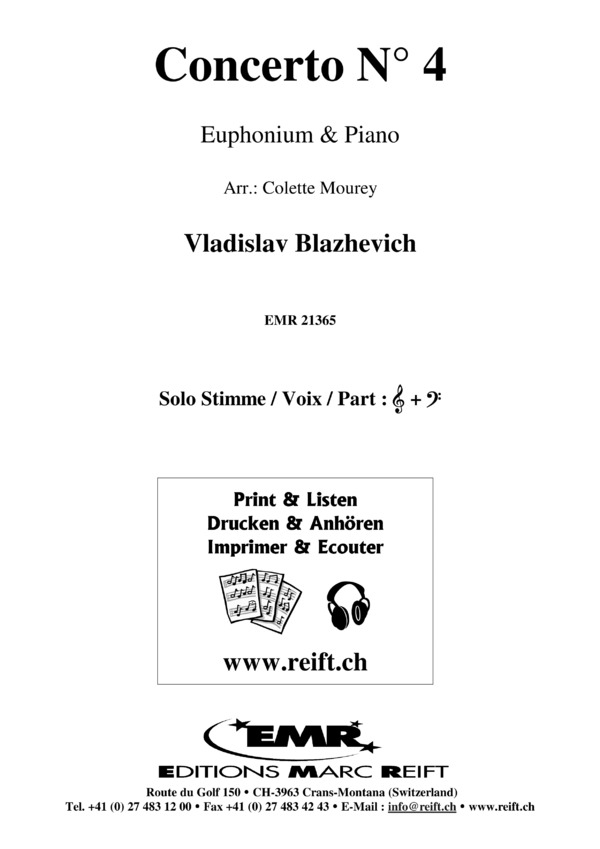 Concerto N° 4

Euphonium & Piano

Arr.: Colette Mourey

Vladislav Blazhevich

EMR 21365

Solo Stimme / Voix / Part : 𝄞 + 𝄢

Print & Listen
Drucken & Anhören
Imprimer & Ecouter

www.reift.ch

EMR

EDITIONS MARC REIFT

Route du Golf 150 • CH-3963 Crans-Montana (Switzerland)
Tel. +41 (0) 27 483 12 00 • Fax +41 (0) 27 483 42 43 • E-Mail : info@reift.ch • www.reift.ch